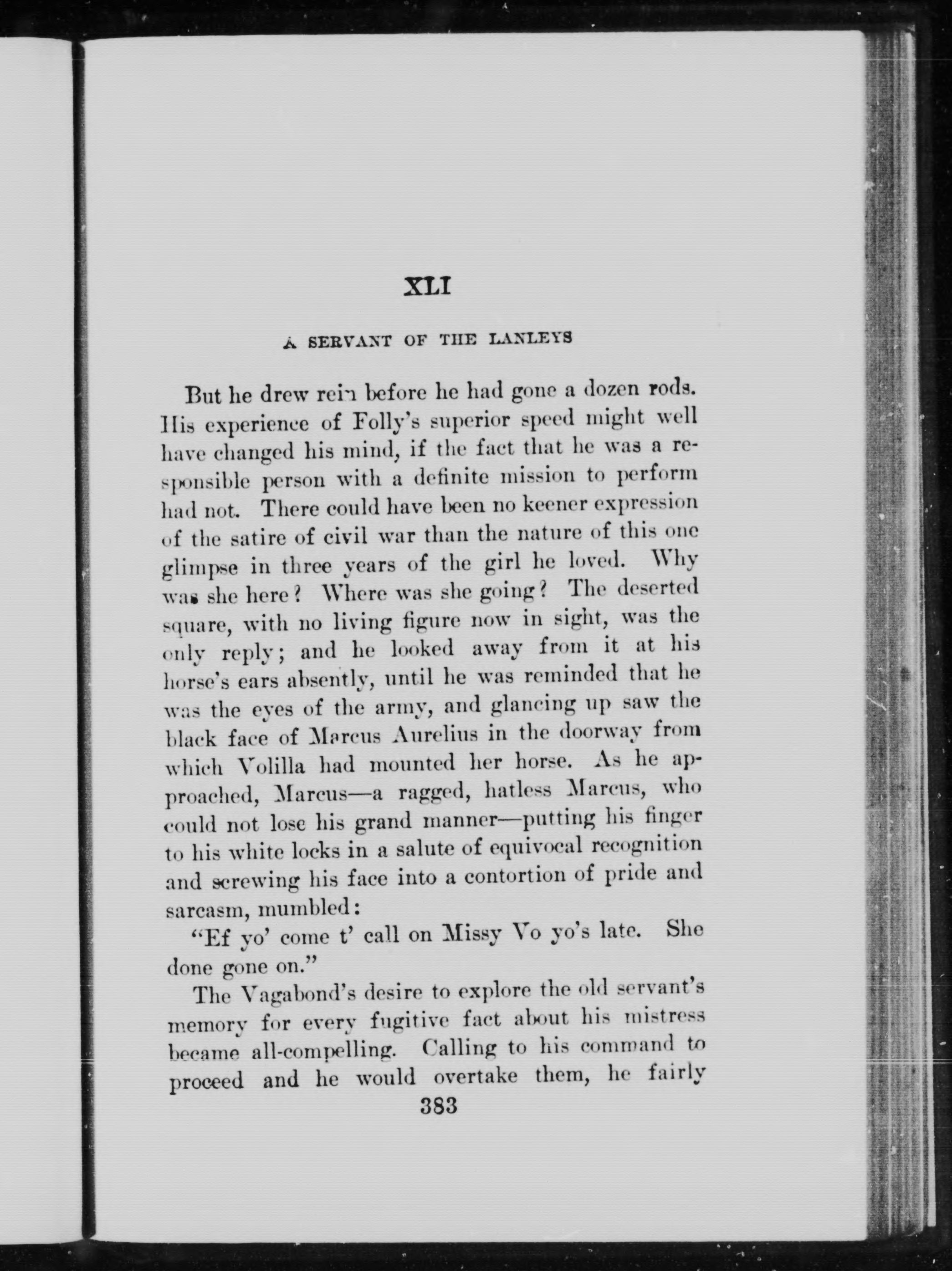 XLI

A SERVANT OF THE LANLEYS

But he drew rein before he had gone a dozen rods. His experience of Folly's superior speed might well have changed his mind, if the fact that he was a responsible person with a definite mission to perform had not. There could have been no keener expression of the satire of civil war than the nature of this one glimpse in three years of the girl he loved. Why was she here? Where was she going? The deserted square, with no living figure now in sight, was the only reply; and he looked away from it at his horse's ears absently, until he was reminded that he was the eyes of the army, and glancing up saw the black face of Marcus Aurelius in the doorway from which Volilla had mounted her horse. As he approached, Marcus—a ragged, hatless Marcus, who could not lose his grand manner—putting his finger to his white locks in a salute of equivocal recognition and screwing his face into a contortion of pride and sarcasm, mumbled:

"Ef yo' come t' call on Missy Vo yo's late. She done gone on."

The Vagabond's desire to explore the old servant's memory for every fugitive fact about his mistress became all-compelling. Calling to his command to proceed and he would overtake them, he fairly

383